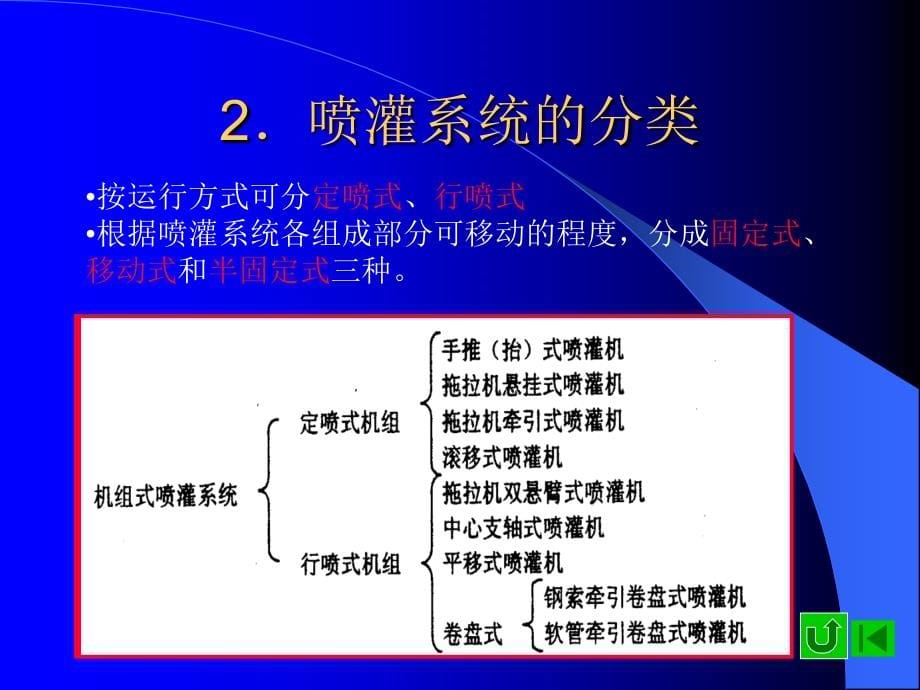 2. 喷灌系统的分类

•按运行方式可分定喷式、行喷式
•根据喷灌系统各组成部分可移动的程度，分成固定式、移动式和半固定式三种。

机组式喷灌系统
定喷式机组
手推（抬）式喷灌机
拖拉机悬挂式喷灌机
拖拉机牵引式喷灌机
滚移式喷灌机
行喷式机组
拖拉机双悬臂式喷灌机
中心支轴式喷灌机
平移式喷灌机
卷盘式
钢索牵引卷盘式喷灌机
软管牵引卷盘式喷灌机